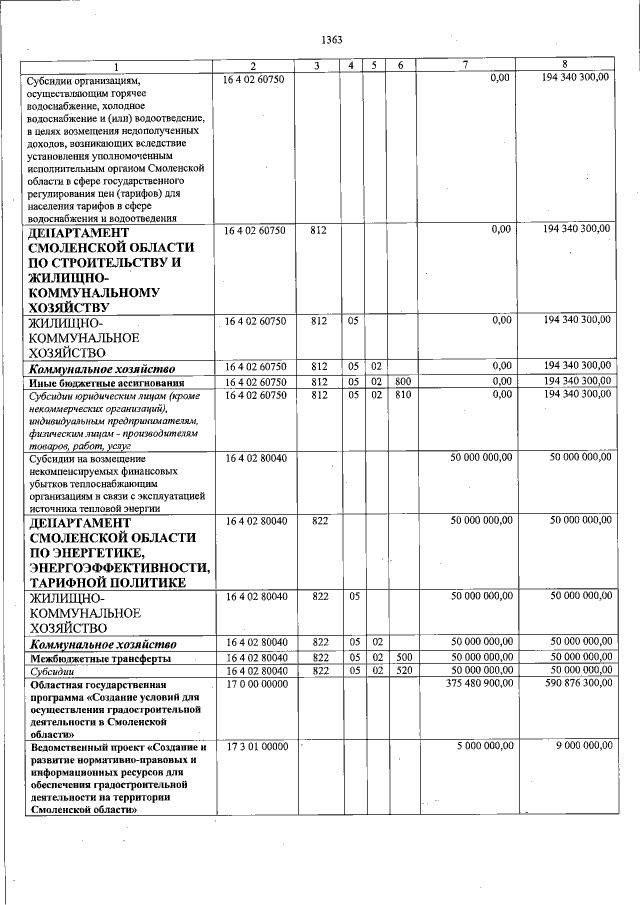 1363

| 1 | 2 | 3 | 4 | 5 | 6 | 7 | 8 |
|---|---|---|---|---|---|---|---|
| Субсидии организациям, осуществляющим горячее водоснабжение, холодное водоснабжение и (или) водоотведение, в целях возмещения недополученных доходов, возникающих вследствие установления уполномоченным исполнительным органом Смоленской области в сфере государственного регулирования цен (тарифов) для населения тарифов в сфере водоснабжения и водоотведения | 16 4 02 60750 | | | | | 0,00 | 194 340 300,00 |
| ДЕПАРТАМЕНТ СМОЛЕНСКОЙ ОБЛАСТИ ПО СТРОИТЕЛЬСТВУ И ЖИЛИЩНО-КОММУНАЛЬНОМУ ХОЗЯЙСТВУ | 16 4 02 60750 | 812 | | | | 0,00 | 194 340 300,00 |
| ЖИЛИЩНО-КОММУНАЛЬНОЕ ХОЗЯЙСТВО | 16 4 02 60750 | 812 | 05 | | | 0,00 | 194 340 300,00 |
| Коммунальное хозяйство | 16 4 02 60750 | 812 | 05 | 02 | | 0,00 | 194 340 300,00 |
| Иные бюджетные ассигнования | 16 4 02 60750 | 812 | 05 | 02 | 800 | 0,00 | 194 340 300,00 |
| Субсидии юридическим лицам (кроме некоммерческих организаций), индивидуальным предпринимателям, физическим лицам - производителям товаров, работ, услуг | 16 4 02 60750 | 812 | 05 | 02 | 810 | 0,00 | 194 340 300,00 |
| Субсидии на возмещение некомпенсируемых финансовых убытков теплоснабжающим организациям в связи с эксплуатацией источника тепловой энергии | 16 4 02 80040 | | | | | 50 000 000,00 | 50 000 000,00 |
| ДЕПАРТАМЕНТ СМОЛЕНСКОЙ ОБЛАСТИ ПО ЭНЕРГЕТИКЕ, ЭНЕРГОЭФФЕКТИВНОСТИ, ТАРИФНОЙ ПОЛИТИКЕ | 16 4 02 80040 | 822 | | | | 50 000 000,00 | 50 000 000,00 |
| ЖИЛИЩНО-КОММУНАЛЬНОЕ ХОЗЯЙСТВО | 16 4 02 80040 | 822 | 05 | | | 50 000 000,00 | 50 000 000,00 |
| Коммунальное хозяйство | 16 4 02 80040 | 822 | 05 | 02 | | 50 000 000,00 | 50 000 000,00 |
| Межбюджетные трансферты | 16 4 02 80040 | 822 | 05 | 02 | 500 | 50 000 000,00 | 50 000 000,00 |
| Субсидии | 16 4 02 80040 | 822 | 05 | 02 | 520 | 50 000 000,00 | 50 000 000,00 |
| Областная государственная программа «Создание условий для осуществления градостроительной деятельности в Смоленской области» | 17 0 00 00000 | | | | | 375 480 900,00 | 590 876 300,00 |
| Ведомственный проект «Создание и развитие нормативно-правовых и информационных ресурсов для обеспечения градостроительной деятельности на территории Смоленской области» | 17 3 01 00000 | | | | | 5 000 000,00 | 9 000 000,00 |